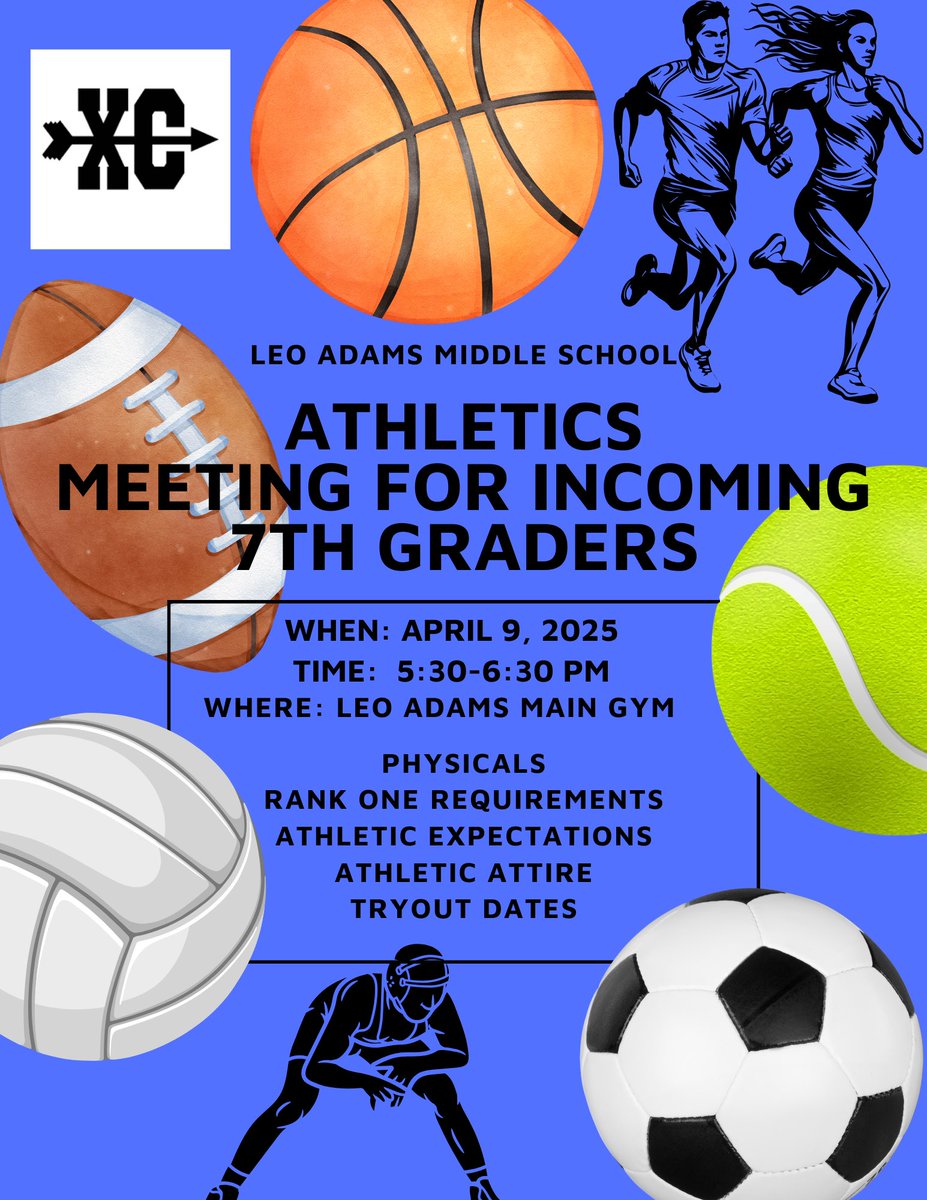 XC

LEO ADAMS MIDDLE SCHOOL

ATHLETICS
MEETING FOR INCOMING 7TH GRADERS

WHEN: APRIL 9, 2025
TIME: 5:30-6:30 PM
WHERE: LEO ADAMS MAIN GYM

PHYSICALS
RANK ONE REQUIREMENTS
ATHLETIC EXPECTATIONS
ATHLETIC ATTIRE
TRYOUT DATES